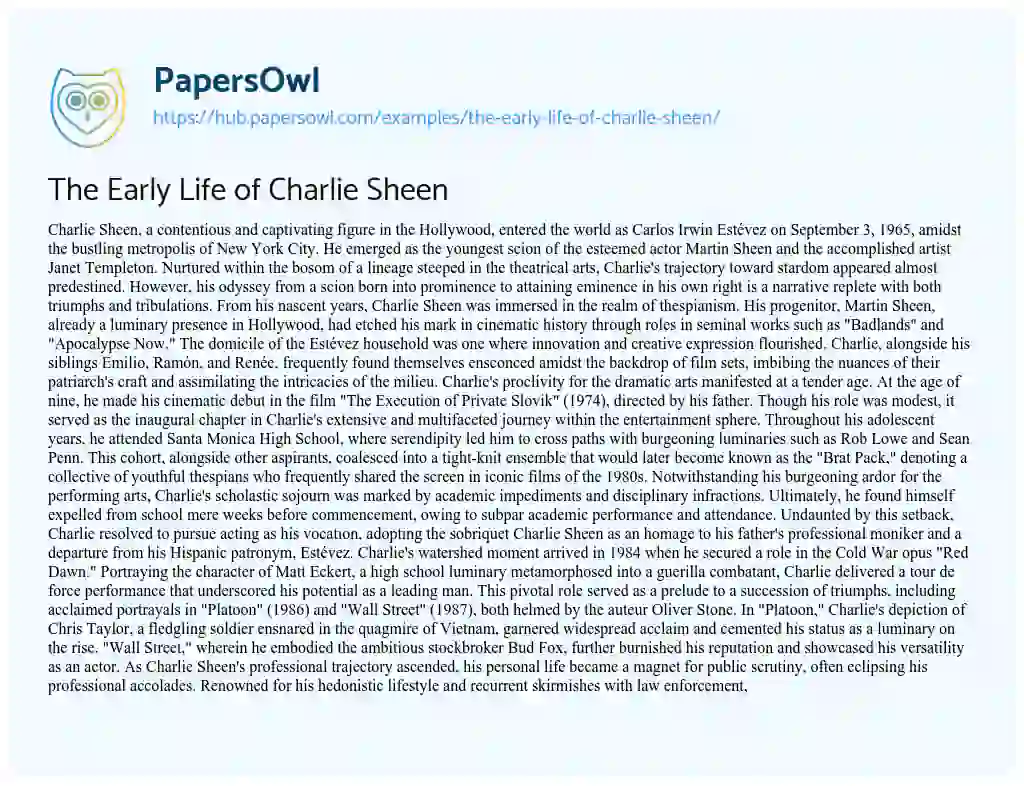 PapersOwl
https://hub.papersowl.com/examples/the-early-life-of-charlie-sheen/

The Early Life of Charlie Sheen

Charlie Sheen, a contentious and captivating figure in the Hollywood, entered the world as Carlos Irwin Estévez on September 3, 1965, amidst the bustling metropolis of New York City. He emerged as the youngest scion of the esteemed actor Martin Sheen and the accomplished artist Janet Templeton. Nurtured within the bosom of a lineage steeped in the theatrical arts, Charlie's trajectory toward stardom appeared almost predestined. However, his odyssey from a scion born into prominence to attaining eminence in his own right is a narrative replete with both triumphs and tribulations. From his nascent years, Charlie Sheen was immersed in the realm of thespianism. His progenitor, Martin Sheen, already a luminary presence in Hollywood, had etched his mark in cinematic history through roles in seminal works such as "Badlands" and "Apocalypse Now." The domicile of the Estévez household was one where innovation and creative expression flourished. Charlie, alongside his siblings Emilio, Ramón, and Renée, frequently found themselves ensconced amidst the backdrop of film sets, imbibing the nuances of their patriarch's craft and assimilating the intricacies of the milieu. Charlie's proclivity for the dramatic arts manifested at a tender age. At the age of nine, he made his cinematic debut in the film "The Execution of Private Slovik" (1974), directed by his father. Though his role was modest, it served as the inaugural chapter in Charlie's extensive and multifaceted journey within the entertainment sphere. Throughout his adolescent years, he attended Santa Monica High School, where serendipity led him to cross paths with burgeoning luminaries such as Rob Lowe and Sean Penn. This cohort, alongside other aspirants, coalesced into a tight-knit ensemble that would later become known as the "Brat Pack," denoting a collective of youthful thespians who frequently shared the screen in iconic films of the 1980s. Notwithstanding his burgeoning ardor for the performing arts, Charlie's scholastic sojourn was marked by academic impediments and disciplinary infractions. Ultimately, he found himself expelled from school mere weeks before commencement, owing to subpar academic performance and attendance. Undaunted by this setback, Charlie resolved to pursue acting as his vocation, adopting the sobriquet Charlie Sheen as an homage to his father's professional moniker and a departure from his Hispanic patronym, Estévez. Charlie's watershed moment arrived in 1984 when he secured a role in the Cold War opus "Red Dawn." Portraying the character of Matt Eckert, a high school luminary metamorphosed into a guerilla combatant, Charlie delivered a tour de force performance that underscored his potential as a leading man. This pivotal role served as a prelude to a succession of triumphs, including acclaimed portrayals in "Platoon" (1986) and "Wall Street" (1987), both helmed by the auteur Oliver Stone. In "Platoon," Charlie's depiction of Chris Taylor, a fledgling soldier ensnared in the quagmire of Vietnam, garnered widespread acclaim and cemented his status as a luminary on the rise. "Wall Street," wherein he embodied the ambitious stockbroker Bud Fox, further burnished his reputation and showcased his versatility as an actor. As Charlie Sheen's professional trajectory ascended, his personal life became a magnet for public scrutiny, often eclipsing his professional accolades. Renowned for his hedonistic lifestyle and recurrent skirmishes with law enforcement,